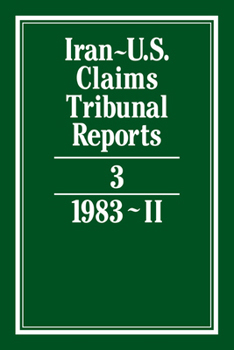 Iran~U.S. Claims Tribunal Reports

3

1983 ~ II